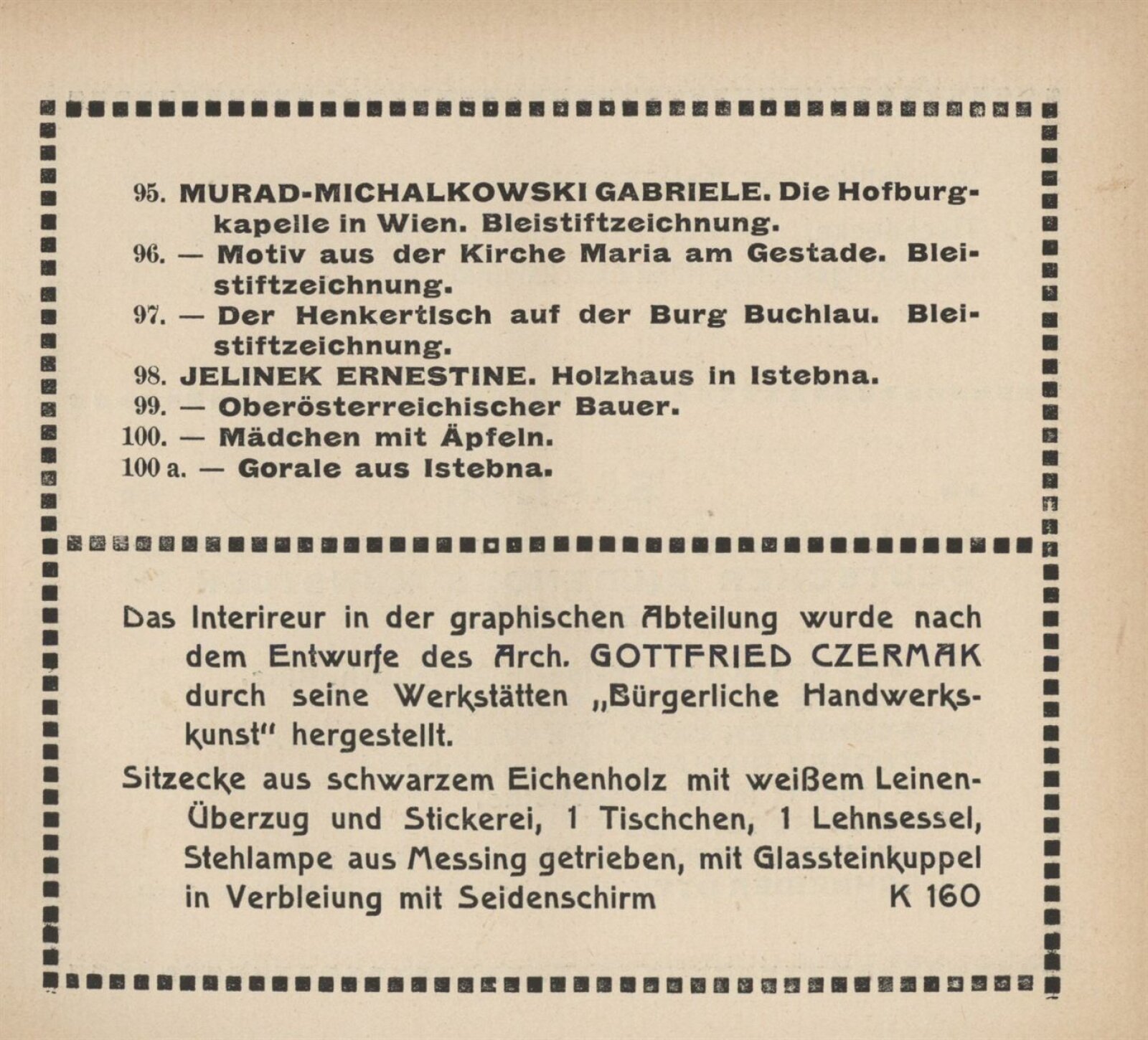 95. MURAD-MICHALKOWSKI GABRIELE. Die Hofburgkapelle in Wien. Bleistiftzeichnung.
96. — Motiv aus der Kirche Maria am Gestade. Bleistiftzeichnung.
97. — Der Henkertisch auf der Burg Buchlau. Bleistiftzeichnung.
98. JELINEK ERNESTINE. Holzhaus in Istebna.
99. — Oberösterreichischer Bauer.
100. — Mädchen mit Äpfeln.
100 a. — Gorale aus Istebna.

Das Interireur in der graphischen Abteilung wurde nach dem Entwurfe des Arch. GOTTFRIED CZERMAK durch seine Werkstätten „Bürgerliche Handwerkskunst" hergestellt.

Sitzecke aus schwarzem Eichenholz mit weißem Leinen-Überzug und Stickerei, 1 Tischchen, 1 Lehnsessel, Stehlampe aus Messing getrieben, mit Glassteinkuppel in Verbleiung mit Seidenschirm K 160